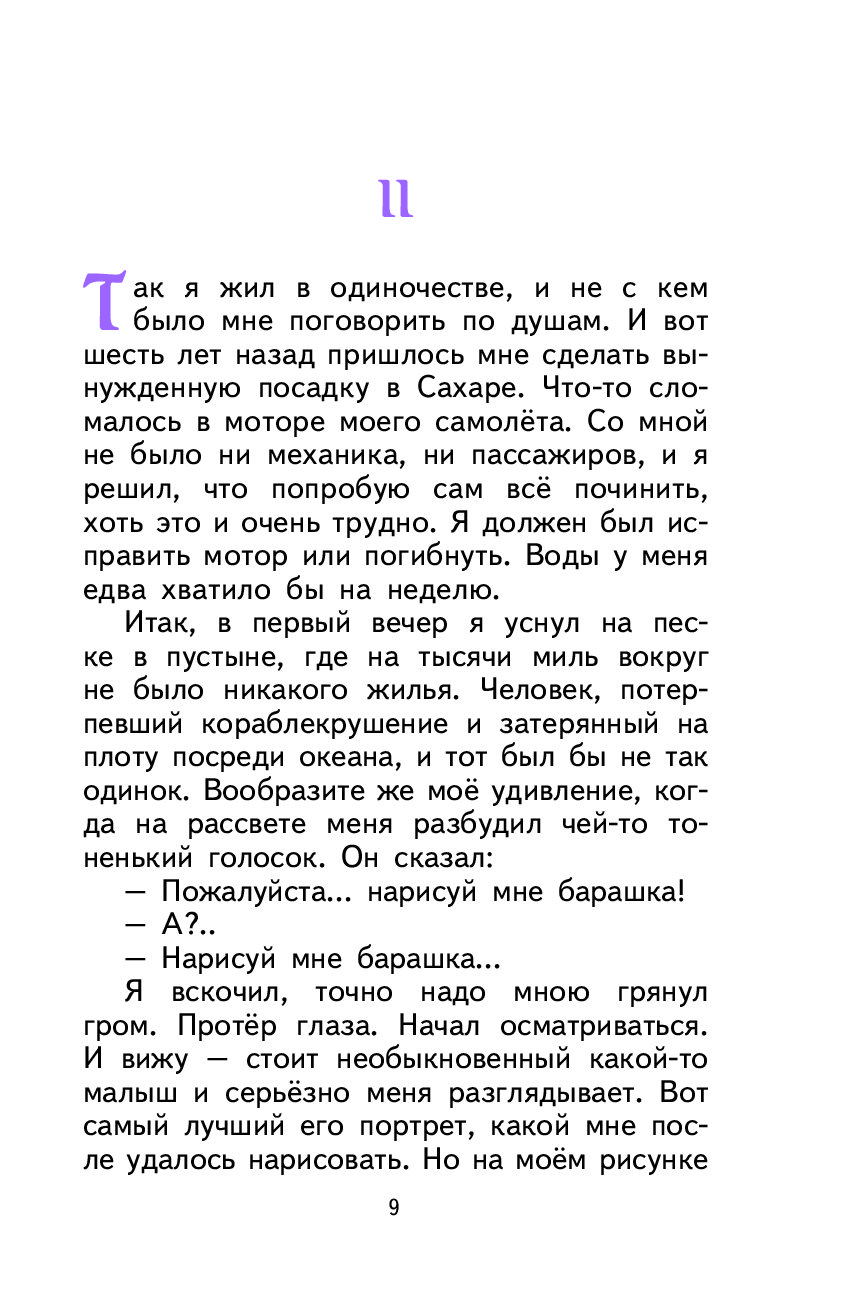 II

Так я жил в одиночестве, и не с кем было мне поговорить по душам. И вот шесть лет назад пришлось мне сделать вынужденную посадку в Сахаре. Что-то сломалось в моторе моего самолёта. Со мной не было ни механика, ни пассажиров, и я решил, что попробую сам всё починить, хоть это и очень трудно. Я должен был исправить мотор или погибнуть. Воды у меня едва хватило бы на неделю.

Итак, в первый вечер я уснул на песке в пустыне, где на тысячи миль вокруг не было никакого жилья. Человек, потерпевший кораблекрушение и затерянный на плоту посреди океана, и тот был бы не так одинок. Вообразите же моё удивление, когда на рассвете меня разбудил чей-то тоненький голосок. Он сказал:

— Пожалуйста... нарисуй мне барашка!

— А?..

— Нарисуй мне барашка...

Я вскочил, точно надо мною грянул гром. Протёр глаза. Начал осматриваться. И вижу — стоит необыкновенный какой-то малыш и серьёзно меня разглядывает. Вот самый лучший его портрет, какой мне после удалось нарисовать. Но на моём рисунке

9